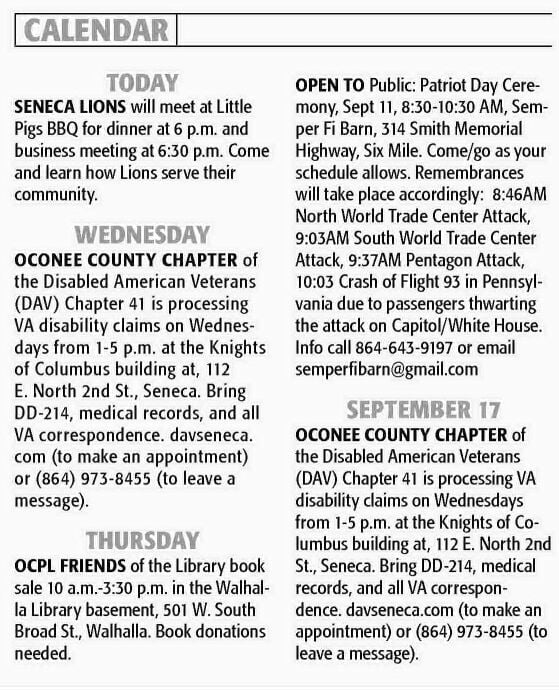 CALENDAR

TODAY

SENECA LIONS will meet at Little Pigs BBQ for dinner at 6 p.m. and business meeting at 6:30 p.m. Come and learn how Lions serve their community.

WEDNESDAY

OCONEE COUNTY CHAPTER of the Disabled American Veterans (DAV) Chapter 41 is processing VA disability claims on Wednesdays from 1-5 p.m. at the Knights of Columbus building at, 112 E. North 2nd St., Seneca. Bring DD-214, medical records, and all VA correspondence. davseneca.com (to make an appointment) or (864) 973-8455 (to leave a message).

THURSDAY

OCPL FRIENDS of the Library book sale 10 a.m.-3:30 p.m. in the Walhalla Library basement, 501 W. South Broad St., Walhalla. Book donations needed.

OPEN TO Public: Patriot Day Ceremony, Sept 11, 8:30-10:30 AM, Semper Fi Barn, 314 Smith Memorial Highway, Six Mile. Come/go as your schedule allows. Remembrances will take place accordingly: 8:46AM North World Trade Center Attack, 9:03AM South World Trade Center Attack, 9:37AM Pentagon Attack, 10:03 Crash of Flight 93 in Pennsylvania due to passengers thwarting the attack on Capitol/White House. Info call 864-643-9197 or email semperfibarn@gmail.com

SEPTEMBER 17

OCONEE COUNTY CHAPTER of the Disabled American Veterans (DAV) Chapter 41 is processing VA disability claims on Wednesdays from 1-5 p.m. at the Knights of Columbus building at, 112 E. North 2nd St., Seneca. Bring DD-214, medical records, and all VA correspondence. davseneca.com (to make an appointment) or (864) 973-8455 (to leave a message).